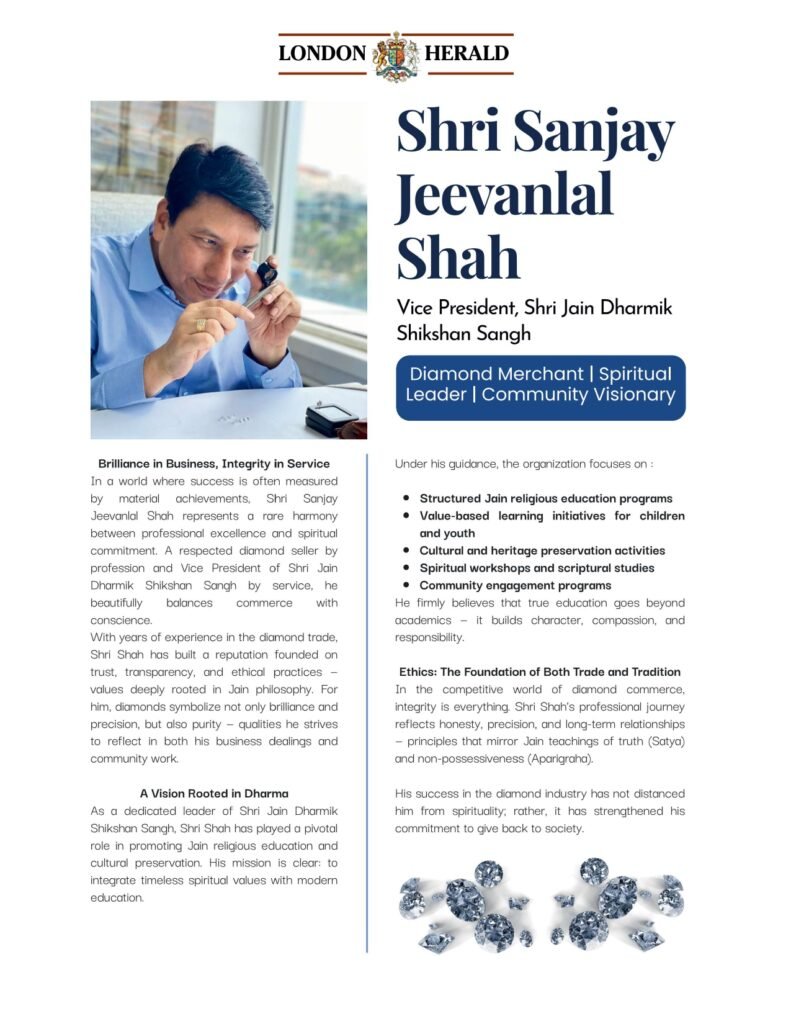 LONDON HERALD

Shri Sanjay Jeevanlal Shah

Vice President, Shri Jain Dharmik Shikshan Sangh

Diamond Merchant | Spiritual Leader | Community Visionary

Brilliance in Business, Integrity in Service

In a world where success is often measured by material achievements, Shri Sanjay Jeevanlal Shah represents a rare harmony between professional excellence and spiritual commitment. A respected diamond seller by profession and Vice President of Shri Jain Dharmik Shikshan Sangh by service, he beautifully balances commerce with conscience.

With years of experience in the diamond trade, Shri Shah has built a reputation founded on trust, transparency, and ethical practices – values deeply rooted in Jain philosophy. For him, diamonds symbolize not only brilliance and precision, but also purity – qualities he strives to reflect in both his business dealings and community work.

A Vision Rooted in Dharma

As a dedicated leader of Shri Jain Dharmik Shikshan Sangh, Shri Shah has played a pivotal role in promoting Jain religious education and cultural preservation. His mission is clear: to integrate timeless spiritual values with modern education.

Under his guidance, the organization focuses on :

• Structured Jain religious education programs
• Value-based learning initiatives for children and youth
• Cultural and heritage preservation activities
• Spiritual workshops and scriptural studies
• Community engagement programs

He firmly believes that true education goes beyond academics – it builds character, compassion, and responsibility.

Ethics: The Foundation of Both Trade and Tradition

In the competitive world of diamond commerce, integrity is everything. Shri Shah's professional journey reflects honesty, precision, and long-term relationships – principles that mirror Jain teachings of truth (Satya) and non-possessiveness (Aparigraha).

His success in the diamond industry has not distanced him from spirituality; rather, it has strengthened his commitment to give back to society.